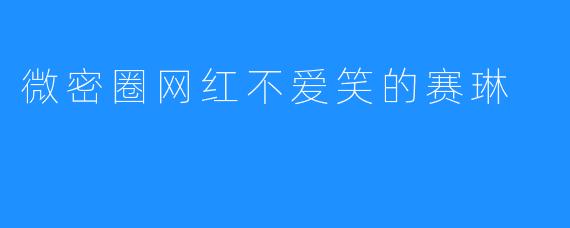 微密圈网红不爱笑的赛琳